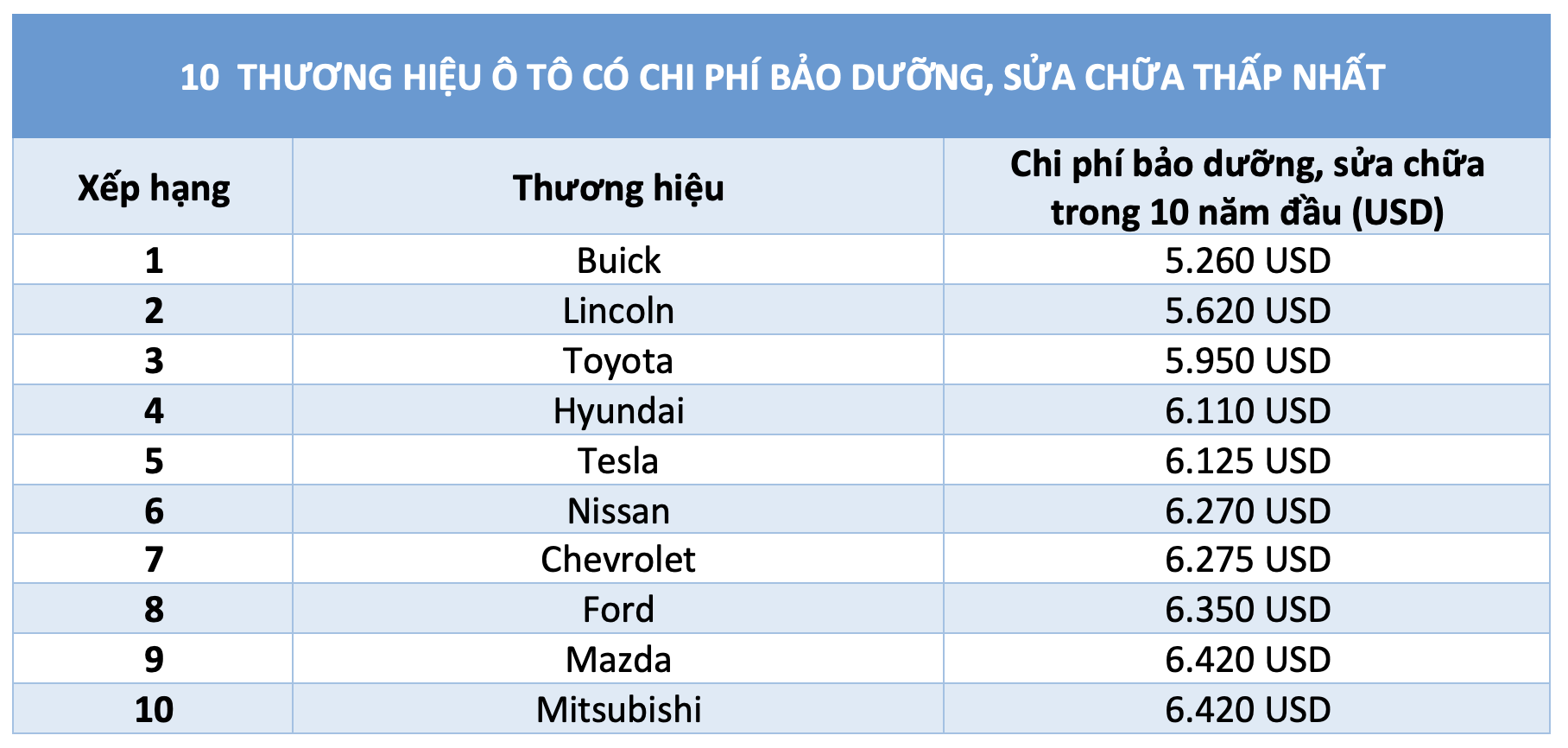 10  THƯƠNG HIỆU Ô TÔ CÓ CHI PHÍ BẢO DƯỠNG, SỬA CHỮA THẤP NHẤT

| Xếp hạng | Thương hiệu | Chi phí bảo dưỡng, sửa chữa trong 10 năm đầu (USD) |
|---|---|---|
| 1 | Buick | 5.260 USD |
| 2 | Lincoln | 5.620 USD |
| 3 | Toyota | 5.950 USD |
| 4 | Hyundai | 6.110 USD |
| 5 | Tesla | 6.125 USD |
| 6 | Nissan | 6.270 USD |
| 7 | Chevrolet | 6.275 USD |
| 8 | Ford | 6.350 USD |
| 9 | Mazda | 6.420 USD |
| 10 | Mitsubishi | 6.420 USD |